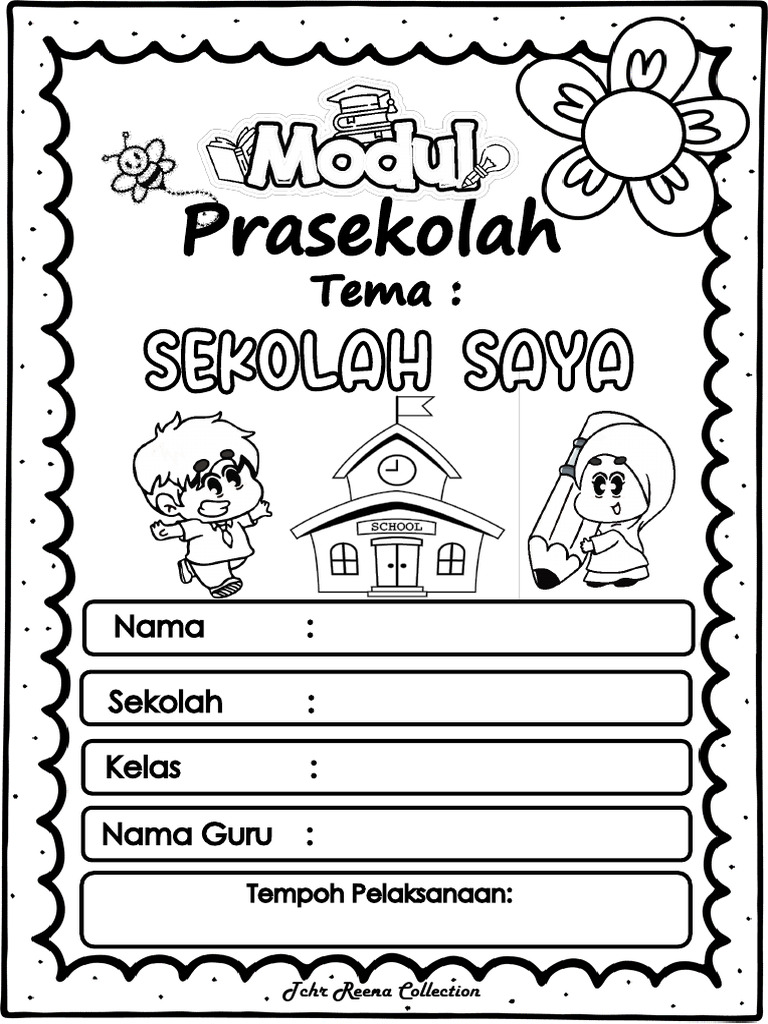 Modul
Prasekolah
Tema :
SEKOLAH SAYA

SCHOOL

Nama :

Sekolah :

Kelas :

Nama Guru :

Tempoh Pelaksanaan:

Tchr Reena Collection